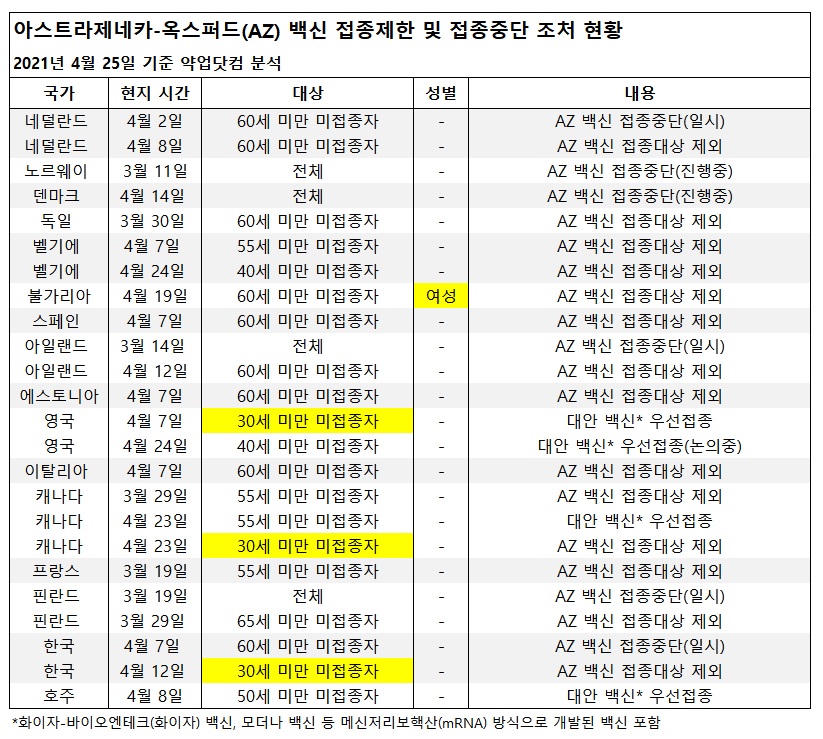 아스트라제네카-옥스퍼드(AZ) 백신 접종제한 및 접종중단 조처 현황

2021년 4월 25일 기준 약업닷컴 분석

| 국가 | 현지 시간 | 대상 | 성별 | 내용 |
|---|---|---|---|---|
| 네덜란드 | 4월 2일 | 60세 미만 미접종자 | - | AZ 백신 접종중단(일시) |
| 네덜란드 | 4월 8일 | 60세 미만 미접종자 | - | AZ 백신 접종대상 제외 |
| 노르웨이 | 3월 11일 | 전체 | - | AZ 백신 접종중단(진행중) |
| 덴마크 | 4월 14일 | 전체 | - | AZ 백신 접종중단(진행중) |
| 독일 | 3월 30일 | 60세 미만 미접종자 | - | AZ 백신 접종대상 제외 |
| 벨기에 | 4월 7일 | 55세 미만 미접종자 | - | AZ 백신 접종대상 제외 |
| 벨기에 | 4월 24일 | 40세 미만 미접종자 | - | AZ 백신 접종대상 제외 |
| 불가리아 | 4월 19일 | 60세 미만 미접종자 | 여성 | AZ 백신 접종대상 제외 |
| 스페인 | 4월 7일 | 60세 미만 미접종자 | - | AZ 백신 접종대상 제외 |
| 아일랜드 | 3월 14일 | 전체 | - | AZ 백신 접종중단(일시) |
| 아일랜드 | 4월 12일 | 60세 미만 미접종자 | - | AZ 백신 접종대상 제외 |
| 에스토니아 | 4월 7일 | 60세 미만 미접종자 | - | AZ 백신 접종대상 제외 |
| 영국 | 4월 7일 | 30세 미만 미접종자 | - | 대안 백신* 우선접종 |
| 영국 | 4월 24일 | 40세 미만 미접종자 | - | 대안 백신* 우선접종(논의중) |
| 이탈리아 | 4월 7일 | 60세 미만 미접종자 | - | AZ 백신 접종대상 제외 |
| 캐나다 | 3월 29일 | 55세 미만 미접종자 | - | AZ 백신 접종대상 제외 |
| 캐나다 | 4월 23일 | 55세 미만 미접종자 | - | 대안 백신* 우선접종 |
| 캐나다 | 4월 23일 | 30세 미만 미접종자 | - | AZ 백신 접종대상 제외 |
| 프랑스 | 3월 19일 | 55세 미만 미접종자 | - | AZ 백신 접종대상 제외 |
| 핀란드 | 3월 19일 | 전체 | - | AZ 백신 접종중단(일시) |
| 핀란드 | 3월 29일 | 65세 미만 미접종자 | - | AZ 백신 접종대상 제외 |
| 한국 | 4월 7일 | 60세 미만 미접종자 | - | AZ 백신 접종중단(일시) |
| 한국 | 4월 12일 | 30세 미만 미접종자 | - | AZ 백신 접종대상 제외 |
| 호주 | 4월 8일 | 50세 미만 미접종자 | - | 대안 백신* 우선접종 |

*화이자-바이오엔테크(화이자) 백신, 모더나 백신 등 메신저리보핵산(mRNA) 방식으로 개발된 백신 포함